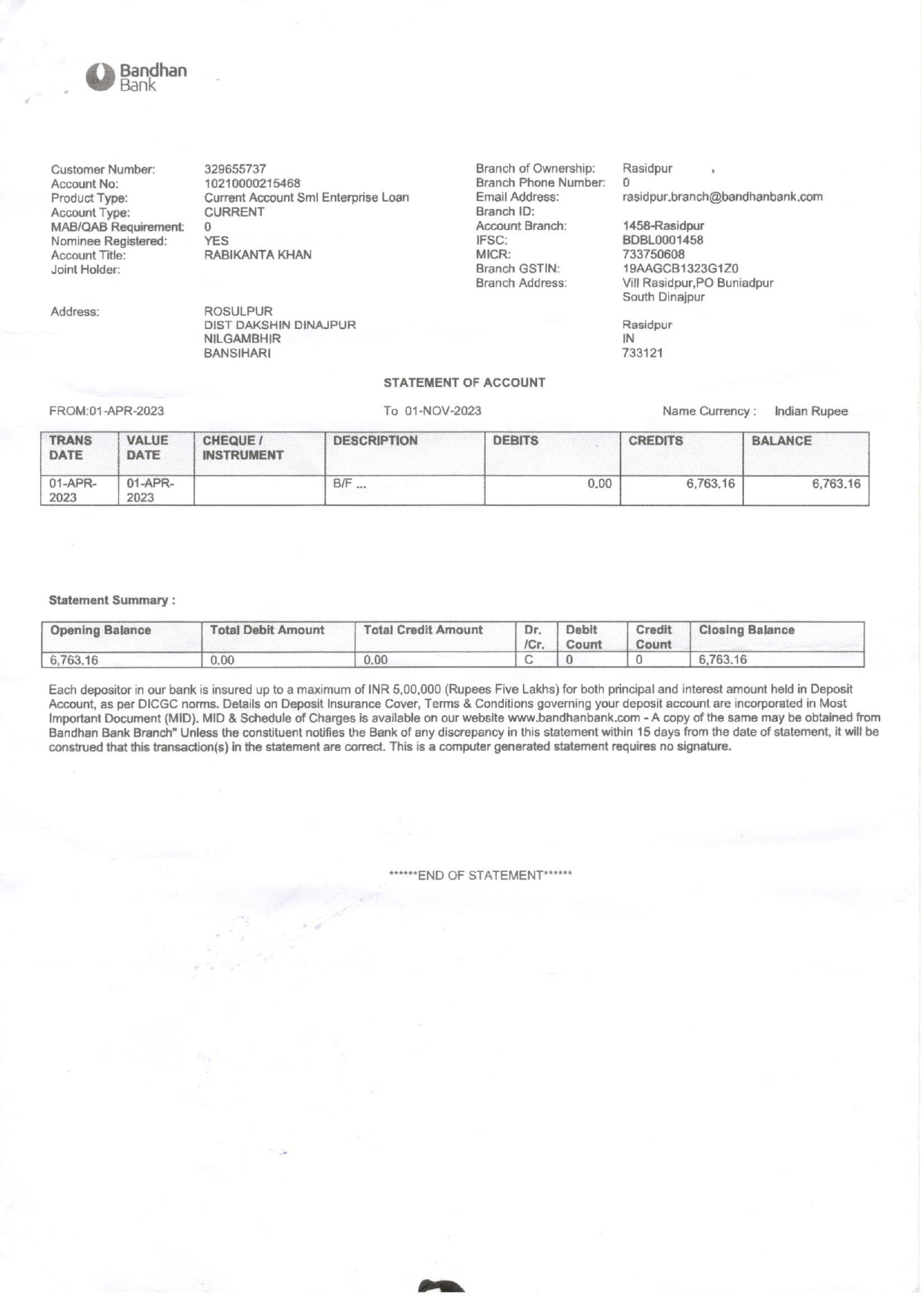 Bandhan Bank

Customer Number: 329655737
Account No: 10210000215468
Product Type: Current Account Sml Enterprise Loan
Account Type: CURRENT
MAB/QAB Requirement: 0
Nominee Registered: YES
Account Title: RABIKANTA KHAN
Joint Holder:

Address: ROSULPUR
DIST DAKSHIN DINAJPUR
NILGAMBHIR
BANSIHARI

Branch of Ownership: Rasidpur
Branch Phone Number: 0
Email Address: rasidpur.branch@bandhanbank.com
Branch ID:
Account Branch: 1458-Rasidpur
IFSC: BDBL0001458
MICR: 733750608
Branch GSTIN: 19AAGCB1323G1Z0
Branch Address: Vill Rasidpur,PO Buniadpur
South Dinajpur

Rasidpur
IN
733121

STATEMENT OF ACCOUNT

FROM:01-APR-2023 To 01-NOV-2023 Name Currency : Indian Rupee

| TRANS DATE | VALUE DATE | CHEQUE / INSTRUMENT | DESCRIPTION | DEBITS | CREDITS | BALANCE |
|---|---|---|---|---|---|---|
| 01-APR-2023 | 01-APR-2023 | | B/F ... | 0.00 | 6,763.16 | 6,763.16 |

Statement Summary :

| Opening Balance | Total Debit Amount | Total Credit Amount | Dr. /Cr. | Debit Count | Credit Count | Closing Balance |
|---|---|---|---|---|---|---|
| 6,763.16 | 0.00 | 0.00 | C | 0 | 0 | 6,763.16 |

Each depositor in our bank is insured up to a maximum of INR 5,00,000 (Rupees Five Lakhs) for both principal and interest amount held in Deposit Account, as per DICGC norms. Details on Deposit Insurance Cover, Terms & Conditions governing your deposit account are incorporated in Most Important Document (MID). MID & Schedule of Charges is available on our website www.bandhanbank.com - A copy of the same may be obtained from Bandhan Bank Branch" Unless the constituent notifies the Bank of any discrepancy in this statement within 15 days from the date of statement, it will be construed that this transaction(s) in the statement are correct. This is a computer generated statement requires no signature.

******END OF STATEMENT******